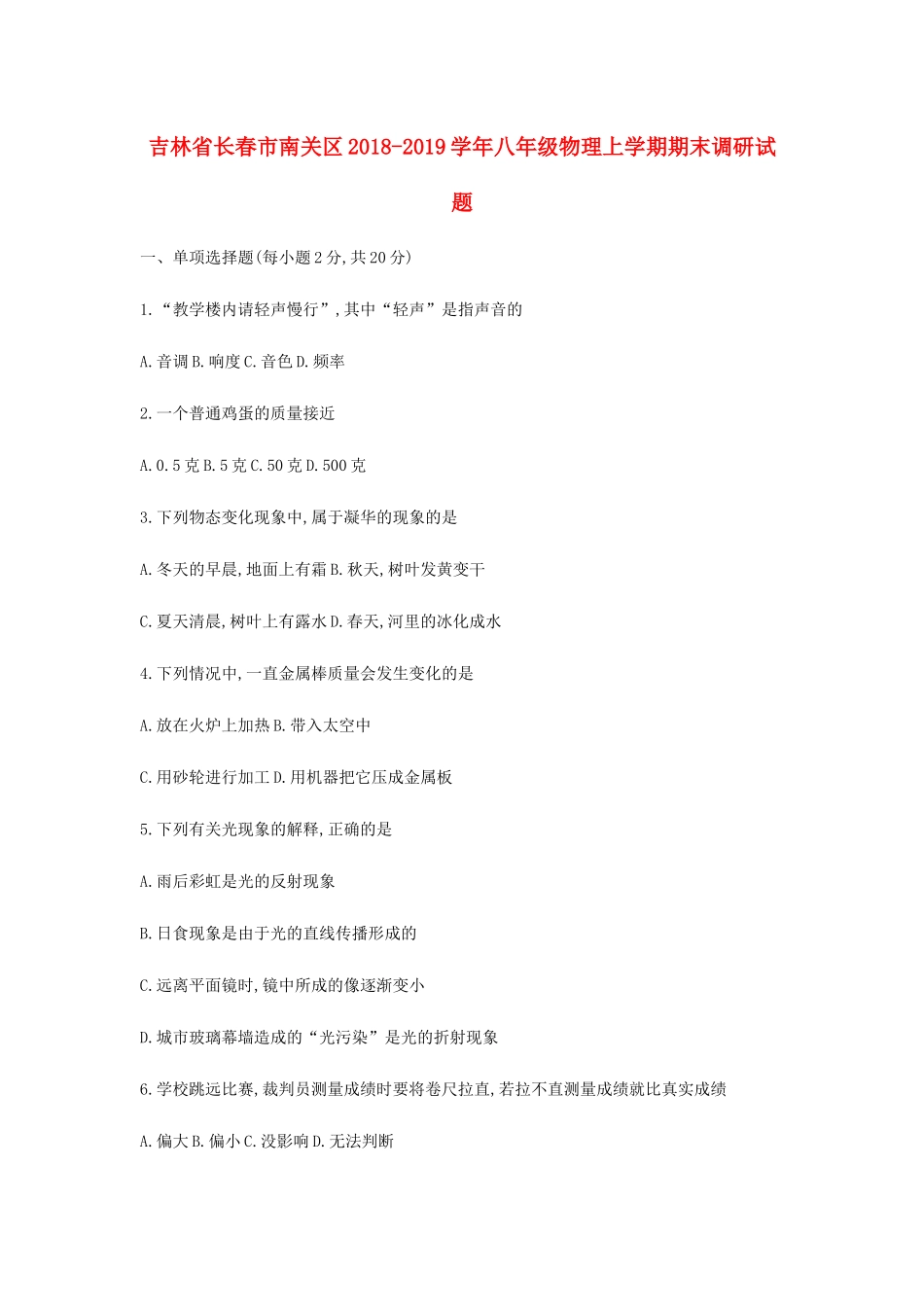 吉林省长春市南关区2018-2019学年八年级物理上学期期末调研试题

一、单项选择题(每小题2分,共20分)

1.“教学楼内请轻声慢行”,其中“轻声”是指声音的

A.音调 B.响度 C.音色 D.频率

2.一个普通鸡蛋的质量接近

A.0.5克 B.5克 C.50克 D.500克

3.下列物态变化现象中,属于凝华的现象的是

A.冬天的早晨,地面上有霜 B.秋天,树叶发黄变干

C.夏天清晨,树叶上有露水 D.春天,河里的冰化成水

4.下列情况中,一直金属棒质量会发生变化的是

A.放在火炉上加热 B.带入太空中

C.用砂轮进行加工 D.用机器把它压成金属板

5.下列有关光现象的解释,正确的是

A.雨后彩虹是光的反射现象

B.日食现象是由于光的直线传播形成的

C.远离平面镜时,镜中所成的像逐渐变小

D.城市玻璃幕墙造成的“光污染”是光的折射现象

6.学校跳远比赛,裁判员测量成绩时要将卷尺拉直,若拉不直测量成绩就比真实成绩

A.偏大 B.偏小 C.没影响 D.无法判断